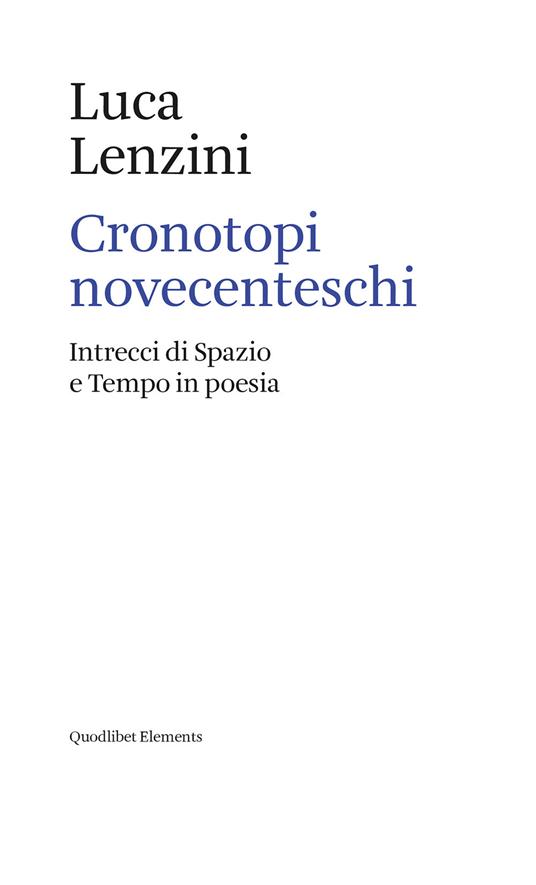 Luca
Lenzini

Cronotopi
novecenteschi

Intrecci di Spazio
e Tempo in poesia

Quodlibet Elements